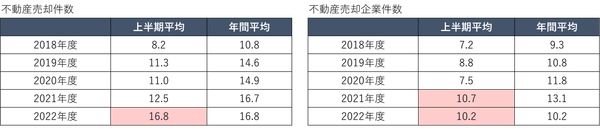 不動産売却件数

| | 上半期平均 | 年間平均 |
|---|---|---|
| 2018年度 | 8.2 | 10.8 |
| 2019年度 | 11.3 | 14.6 |
| 2020年度 | 11.0 | 14.9 |
| 2021年度 | 12.5 | 16.7 |
| 2022年度 | 16.8 | 16.8 |

不動産売却企業件数

| | 上半期平均 | 年間平均 |
|---|---|---|
| 2018年度 | 7.2 | 9.3 |
| 2019年度 | 8.8 | 10.8 |
| 2020年度 | 7.5 | 11.8 |
| 2021年度 | 10.7 | 13.1 |
| 2022年度 | 10.2 | 10.2 |